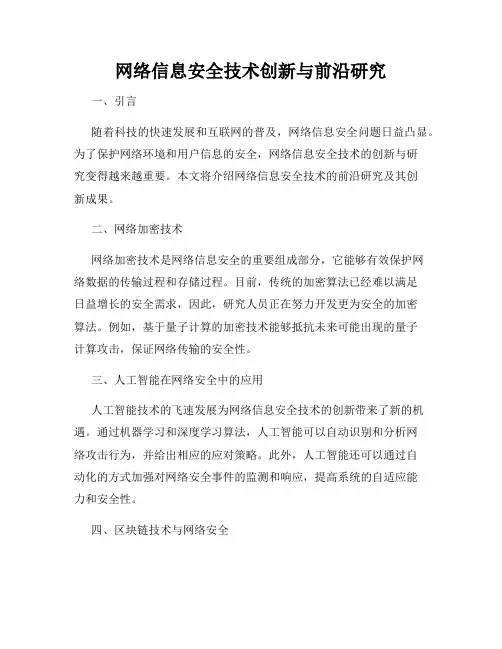 网络信息安全技术创新与前沿研究

一、引言

随着科技的快速发展和互联网的普及，网络信息安全问题日益凸显。为了保护网络环境和用户信息的安全，网络信息安全技术的创新与研究变得越来越重要。本文将介绍网络信息安全技术的前沿研究及其创新成果。

二、网络加密技术

网络加密技术是网络信息安全的重要组成部分，它能够有效保护网络数据的传输过程和存储过程。目前，传统的加密算法已经难以满足日益增长的安全需求，因此，研究人员正在努力开发更为安全的加密算法。例如，基于量子计算的加密技术能够抵抗未来可能出现的量子计算攻击，保证网络传输的安全性。

三、人工智能在网络安全中的应用

人工智能技术的飞速发展为网络信息安全技术的创新带来了新的机遇。通过机器学习和深度学习算法，人工智能可以自动识别和分析网络攻击行为，并给出相应的应对策略。此外，人工智能还可以通过自动化的方式加强对网络安全事件的监测和响应，提高系统的自适应能力和安全性。

四、区块链技术与网络安全